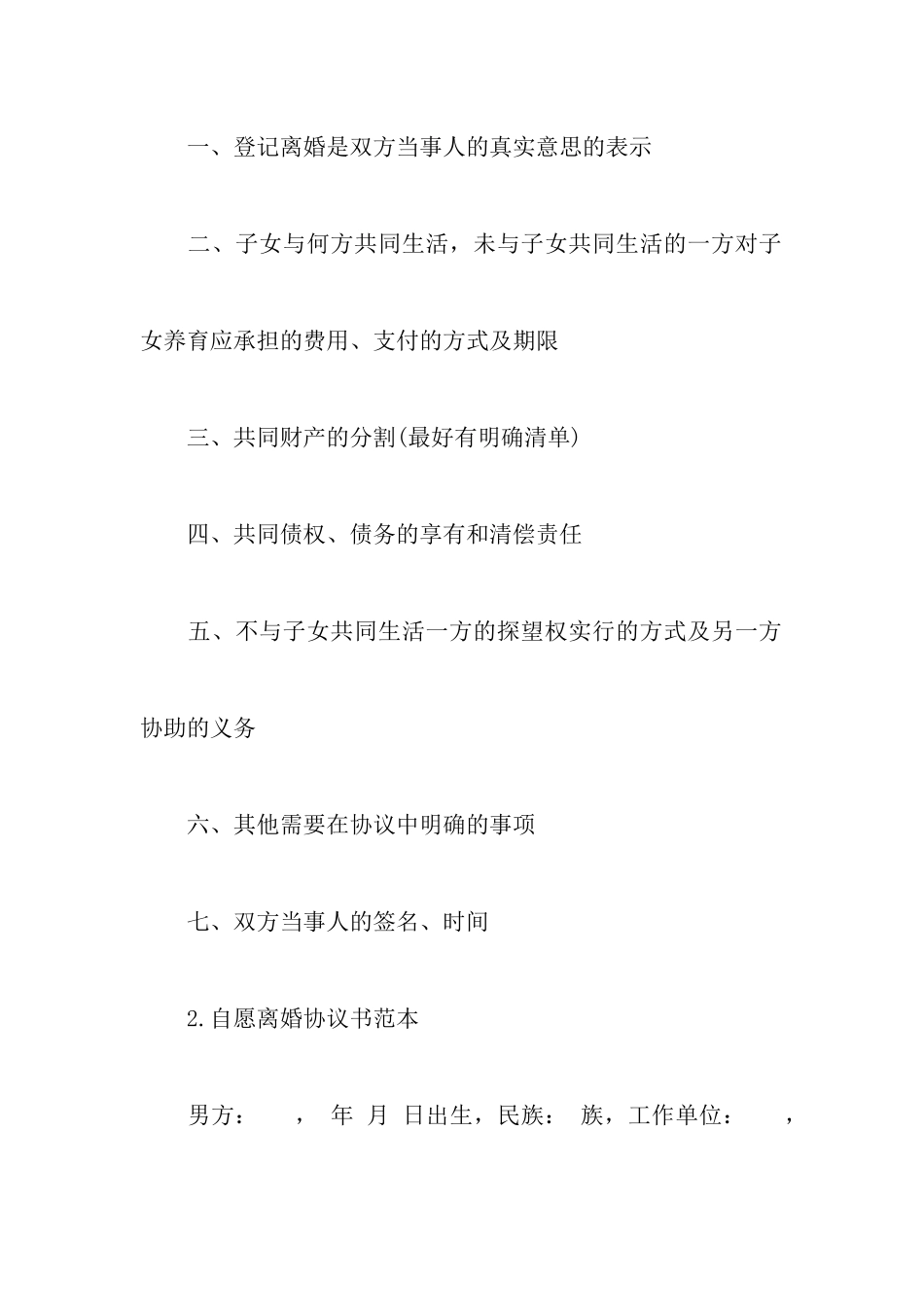 一、登记离婚是双方当事人的真实意思的表示

二、子女与何方共同生活，未与子女共同生活的一方对子女养育应承担的费用、支付的方式及期限

三、共同财产的分割(最好有明确清单)

四、共同债权、债务的享有和清偿责任

五、不与子女共同生活一方的探望权实行的方式及另一方协助的义务

六、其他需要在协议中明确的事项

七、双方当事人的签名、时间

2.自愿离婚协议书范本

男方：　，　年　月　日出生，民族：　族，工作单位：　，